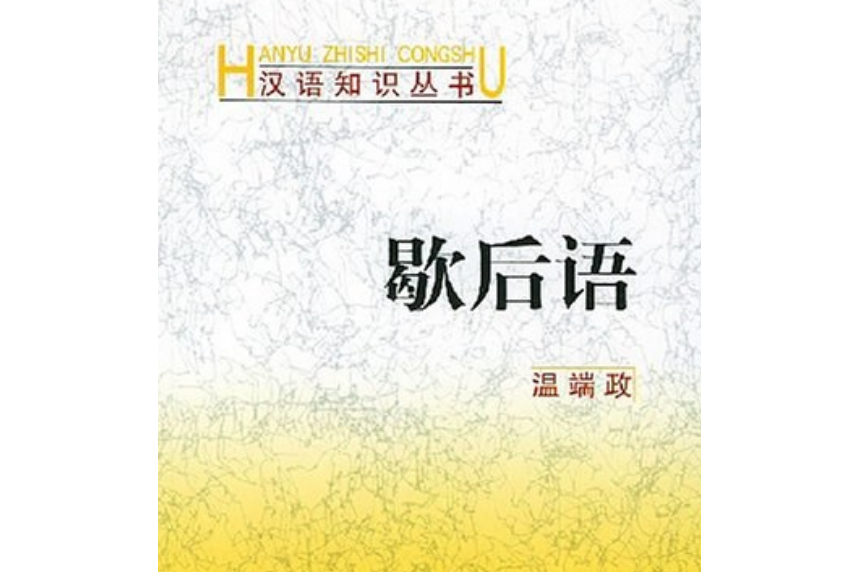 HANYU ZHISHI CONGSHU
汉语知识丛书

歇后语

温端政